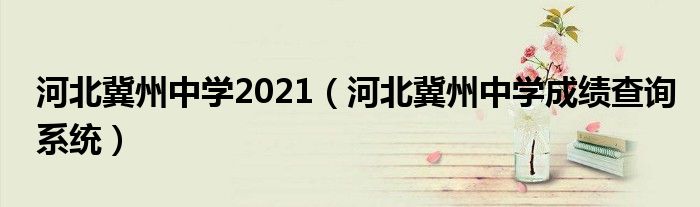 河北冀州中学2021（河北冀州中学成绩查询系统）